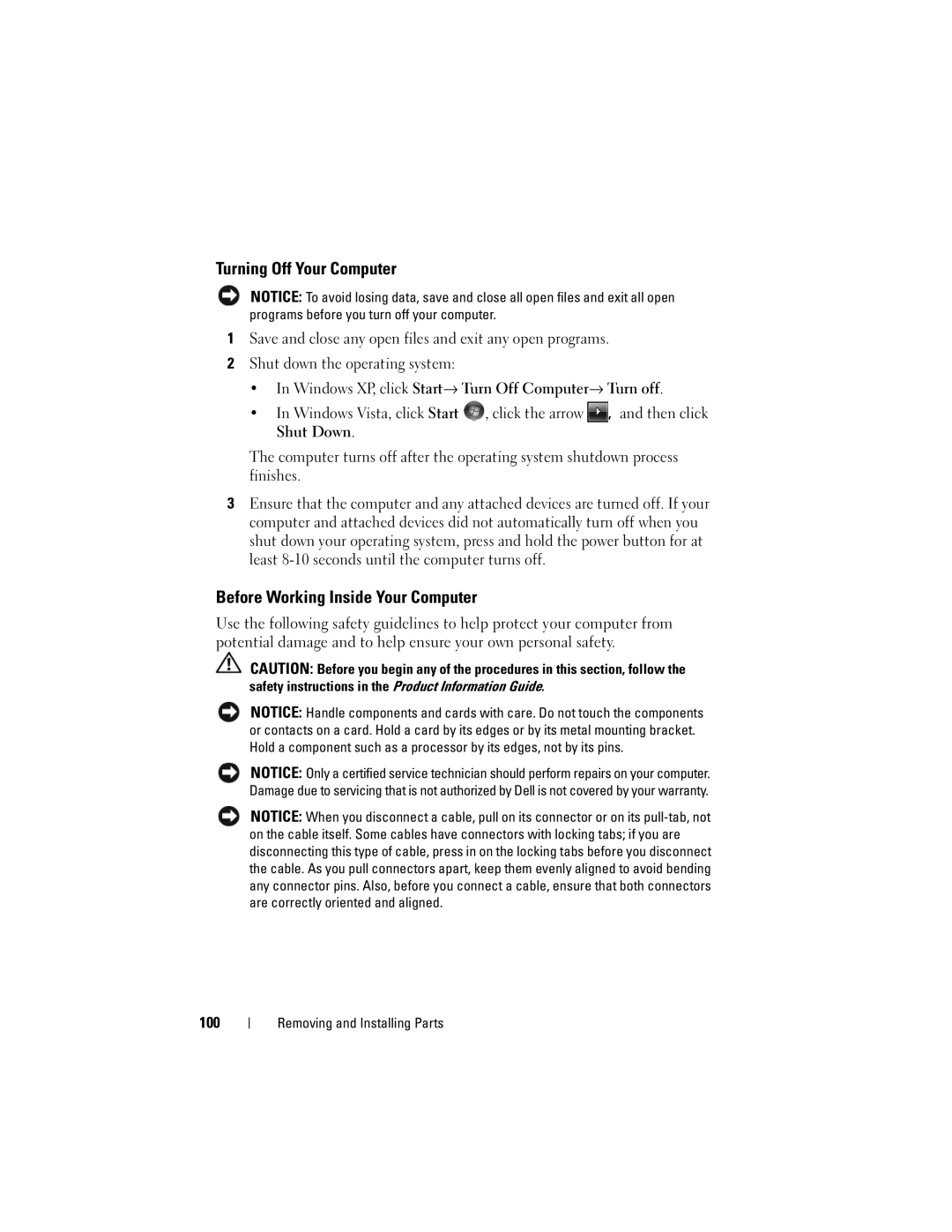 Turning Off Your Computer

NOTICE: To avoid losing data, save and close all open files and exit all open programs before you turn off your computer.

1 Save and close any open files and exit any open programs.

2 Shut down the operating system:

• In Windows XP, click Start→ Turn Off Computer→ Turn off.

• In Windows Vista, click Start , click the arrow , and then click Shut Down.

The computer turns off after the operating system shutdown process finishes.

3 Ensure that the computer and any attached devices are turned off. If your computer and attached devices did not automatically turn off when you shut down your operating system, press and hold the power button for at least 8-10 seconds until the computer turns off.

Before Working Inside Your Computer

Use the following safety guidelines to help protect your computer from potential damage and to help ensure your own personal safety.

CAUTION: Before you begin any of the procedures in this section, follow the safety instructions in the Product Information Guide.

NOTICE: Handle components and cards with care. Do not touch the components or contacts on a card. Hold a card by its edges or by its metal mounting bracket. Hold a component such as a processor by its edges, not by its pins.

NOTICE: Only a certified service technician should perform repairs on your computer. Damage due to servicing that is not authorized by Dell is not covered by your warranty.

NOTICE: When you disconnect a cable, pull on its connector or on its pull-tab, not on the cable itself. Some cables have connectors with locking tabs; if you are disconnecting this type of cable, press in on the locking tabs before you disconnect the cable. As you pull connectors apart, keep them evenly aligned to avoid bending any connector pins. Also, before you connect a cable, ensure that both connectors are correctly oriented and aligned.

100 | Removing and Installing Parts